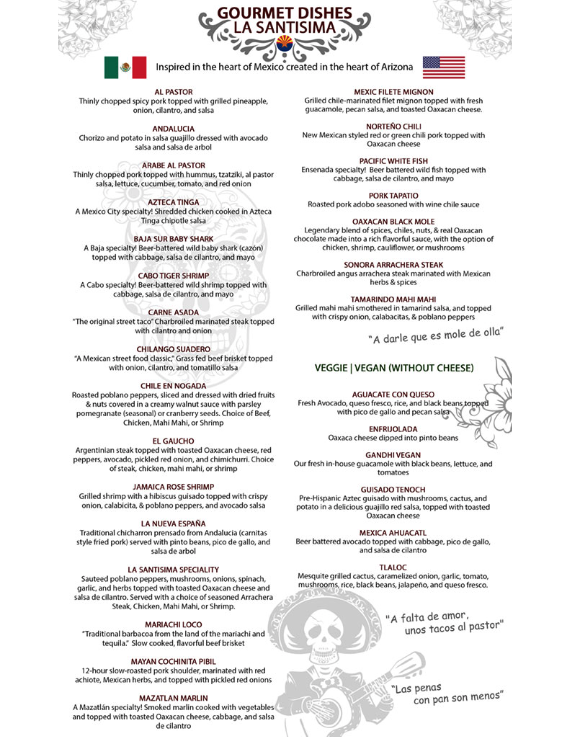 GOURMET DISHES
LA SANTISIMA

Inspired in the heart of Mexico created in the heart of Arizona

AL PASTOR
Thinly chopped spicy pork topped with grilled pineapple, onion, cilantro, and salsa

ANDALUCIA
Chorizo and potato in salsa guajillo dressed with avocado salsa and salsa de arbol

ARABE AL PASTOR
Thinly chopped pork topped with hummus, tzatziki, al pastor salsa, lettuce, cucumber, tomato, and red onion

AZTECA TINGA
A Mexico City specialty! Shredded chicken cooked in Azteca Tinga chipotle salsa

BAJA SUR BABY SHARK
A Baja specialty! Beer-battered wild baby shark (cazón) topped with cabbage, salsa de cilantro, and mayo

CABO TIGER SHRIMP
A Cabo specialty! Beer-battered wild shrimp topped with cabbage, salsa de cilantro, and mayo

CARNE ASADA
"The original street taco" Charbroiled marinated steak topped with cilantro and onion

CHILANGO SUADERO
"A Mexican street food classic," Grass fed beef brisket topped with onion, cilantro, and tomatillo salsa

CHILE EN NOGADA
Roasted poblano peppers, sliced and dressed with dried fruits & nuts covered in a creamy walnut sauce with parsley pomegranate (seasonal) or cranberry seeds. Choice of Beef, Chicken, Mahi Mahi, or Shrimp

EL GAUCHO
Argentinian steak topped with toasted Oaxacan cheese, red peppers, avocado, pickled red onion, and chimichurri. Choice of steak, chicken, mahi mahi, or shrimp

JAMAICA ROSE SHRIMP
Grilled shrimp with a hibiscus guisado topped with crispy onion, calabicita, & poblano peppers, and avocado salsa

LA NUEVA ESPAÑA
Traditional chicharron prensado from Andalucia (carnitas style fried pork) served with pinto beans, pico de gallo, and salsa de arbol

LA SANTISIMA SPECIALITY
Sauteed poblano peppers, mushrooms, onions, spinach, garlic, and herbs topped with toasted Oaxacan cheese and salsa de cilantro. Served with a choice of seasoned Arrachera Steak, Chicken, Mahi Mahi, or Shrimp.

MARIACHI LOCO
"Traditional barbacoa from the land of the mariachi and tequila." Slow cooked, flavorful beef brisket

MAYAN COCHINITA PIBIL
12-hour slow-roasted pork shoulder, marinated with red achiote, Mexican herbs, and topped with pickled red onions

MAZATLAN MARLIN
A Mazatlán specialty! Smoked marlin cooked with vegetables and topped with toasted Oaxacan cheese, cabbage, and salsa de cilantro

MEXIC FILETE MIGNON
Grilled chile-marinated filet mignon topped with fresh guacamole, pecan salsa, and toasted Oaxacan cheese.

NORTEÑO CHILI
New Mexican styled red or green chili pork topped with Oaxacan cheese

PACIFIC WHITE FISH
Ensenada specialty! Beer battered wild fish topped with cabbage, salsa de cilantro, and mayo

PORK TAPATIO
Roasted pork adobo seasoned with wine chile sauce

OAXACAN BLACK MOLE
Legendary blend of spices, chiles, nuts, & real Oaxacan chocolate made into a rich flavorful sauce, with the option of chicken, shrimp, cauliflower, or mushrooms

SONORA ARRACHERA STEAK
Charbroiled angus arrachera steak marinated with Mexican herbs & spices

TAMARINDO MAHI MAHI
Grilled mahi mahi smothered in tamarind salsa, and topped with crispy onion, calabacitas, & poblano peppers

"A darle que es mole de olla"

VEGGIE | VEGAN (WITHOUT CHEESE)

AGUACATE CON QUESO
Fresh Avocado, queso fresco, rice, and black beans topped with pico de gallo and pecan salsa

ENFRIJOLADA
Oaxaca cheese dipped into pinto beans

GANDHI VEGAN
Our fresh in-house guacamole with black beans, lettuce, and tomatoes

GUISADO TENOCH
Pre-Hispanic Aztec guisado with mushrooms, cactus, and potato in a delicious guajillo red salsa, topped with toasted Oaxacan cheese

MEXICA AHUACATL
Beer battered avocado topped with cabbage, pico de gallo, and salsa de cilantro

TLALOC
Mesquite grilled cactus, caramelized onion, garlic, tomato, mushrooms, rice, black beans, jalapeño, and queso fresco.

"A falta de amor, unos tacos al pastor"

"Las penas con pan son menos"